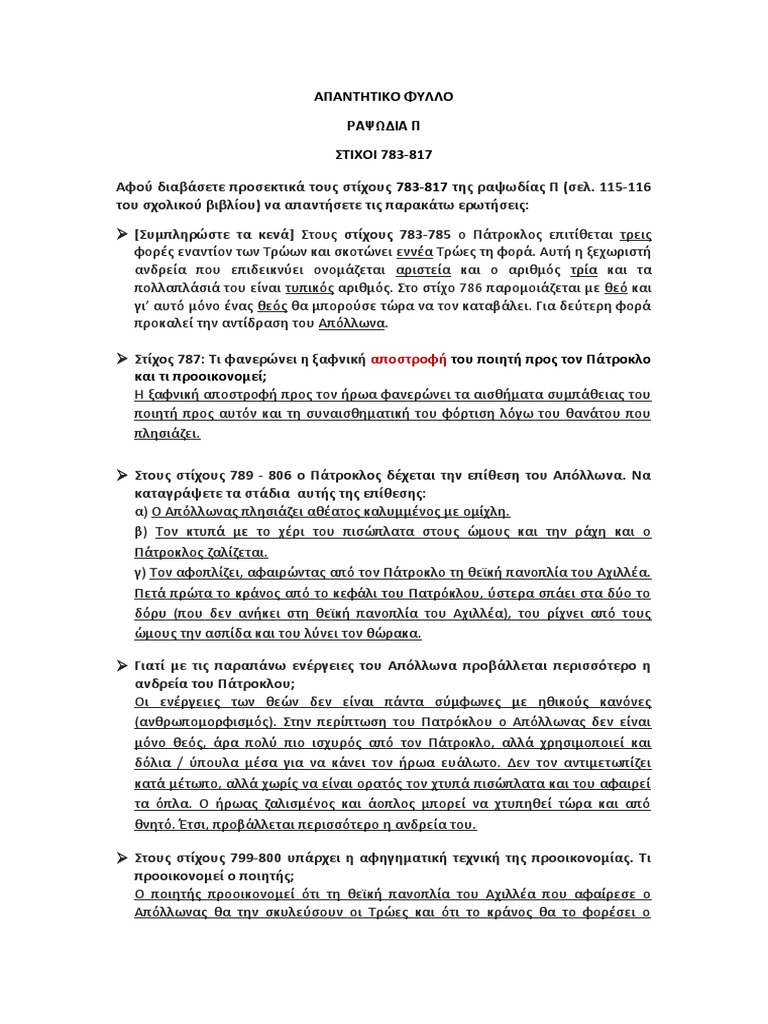 ΑΠΑΝΤΗΤΙΚΟ ΦΥΛΛΟ

ΡΑΨΩΔΙΑ Π

ΣΤΙΧΟΙ 783-817

Αφού διαβάσετε προσεκτικά τους στίχους 783-817 της ραψωδίας Π (σελ. 115-116 του σχολικού βιβλίου) να απαντήσετε τις παρακάτω ερωτήσεις:

➢ [Συμπληρώστε τα κενά] Στους στίχους 783-785 ο Πάτροκλος επιτίθεται τρεις φορές εναντίον των Τρώων και σκοτώνει εννέα Τρώες τη φορά. Αυτή η ξεχωριστή ανδρεία που επιδεικνύει ονομάζεται αριστεία και ο αριθμός τρία και τα πολλαπλάσιά του είναι τυπικός αριθμός. Στο στίχο 786 παρομοιάζεται με θεό και γι' αυτό μόνο ένας θεός θα μπορούσε τώρα να τον καταβάλει. Για δεύτερη φορά προκαλεί την αντίδραση του Απόλλωνα.

➢ Στίχος 787: Τι φανερώνει η ξαφνική αποστροφή του ποιητή προς τον Πάτροκλο και τι προοικονομεί;
Η ξαφνική αποστροφή προς τον ήρωα φανερώνει τα αισθήματα συμπάθειας του ποιητή προς αυτόν και τη συναισθηματική του φόρτιση λόγω του θανάτου που πλησιάζει.

➢ Στους στίχους 789 - 806 ο Πάτροκλος δέχεται την επίθεση του Απόλλωνα. Να καταγράψετε τα στάδια αυτής της επίθεσης:
α) Ο Απόλλωνας πλησιάζει αθέατος καλυμμένος με ομίχλη.
β) Τον κτυπά με το χέρι του πισώπλατα στους ώμους και την ράχη και ο Πάτροκλος ζαλίζεται.
γ) Τον αφοπλίζει, αφαιρώντας από τον Πάτροκλο τη θεϊκή πανοπλία του Αχιλλέα. Πετά πρώτα το κράνος από το κεφάλι του Πατρόκλου, ύστερα σπάει στα δύο το δόρυ (που δεν ανήκει στη θεϊκή πανοπλία του Αχιλλέα), του ρίχνει από τους ώμους την ασπίδα και του λύνει τον θώρακα.

➢ Γιατί με τις παραπάνω ενέργειες του Απόλλωνα προβάλλεται περισσότερο η ανδρεία του Πάτροκλου;
Οι ενέργειες των θεών δεν είναι πάντα σύμφωνες με ηθικούς κανόνες (ανθρωπομορφισμός). Στην περίπτωση του Πατρόκλου ο Απόλλωνας δεν είναι μόνο θεός, άρα πολύ πιο ισχυρός από τον Πάτροκλο, αλλά χρησιμοποιεί και δόλια / ύπουλα μέσα για να κάνει τον ήρωα ευάλωτο. Δεν τον αντιμετωπίζει κατά μέτωπο, αλλά χωρίς να είναι ορατός τον χτυπά πισώπλατα και του αφαιρεί τα όπλα. Ο ήρωας ζαλισμένος και άοπλος μπορεί να χτυπηθεί τώρα και από θνητό. Έτσι, προβάλλεται περισσότερο η ανδρεία του.

➢ Στους στίχους 799-800 υπάρχει η αφηγηματική τεχνική της προοικονομίας. Τι προοικονομεί ο ποιητής;
Ο ποιητής προοικονομεί ότι τη θεϊκή πανοπλία του Αχιλλέα που αφαίρεσε ο Απόλλωνας θα την σκυλεύσουν οι Τρώες και ότι το κράνος θα το φορέσει ο